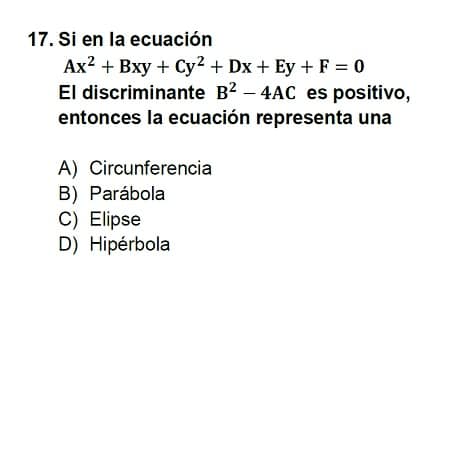 17. Si en la ecuación
$Ax^2 + Bxy + Cy^2 + Dx + Ey + F = 0$
El discriminante $B^2 - 4AC$ es positivo, entonces la ecuación representa una

A) Circunferencia
B) Parábola
C) Elipse
D) Hipérbola